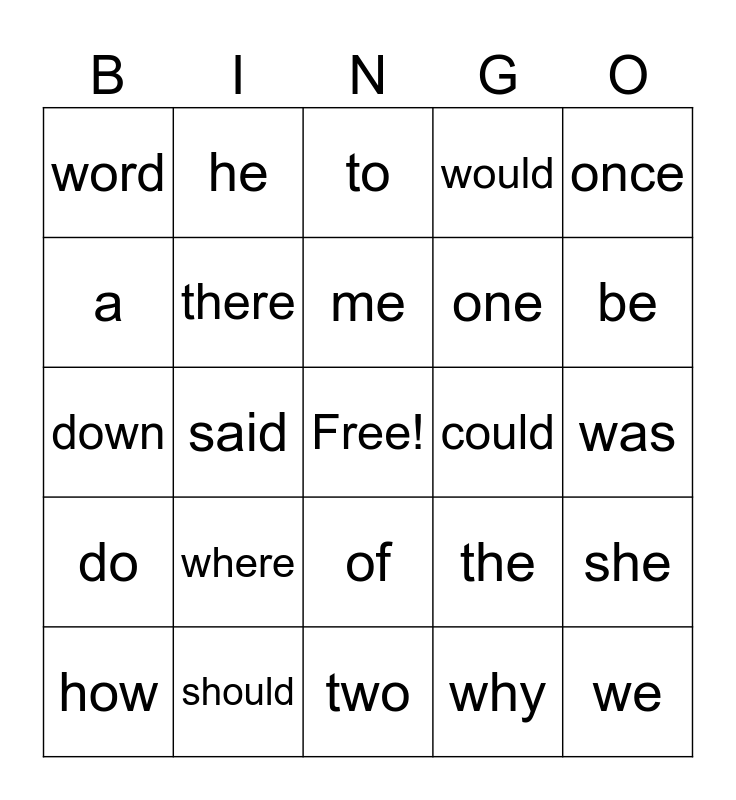 | B | I | N | G | O |
|---|---|---|---|---|
| word | he | to | would | once |
| a | there | me | one | be |
| down | said | Free! | could | was |
| do | where | of | the | she |
| how | should | two | why | we |